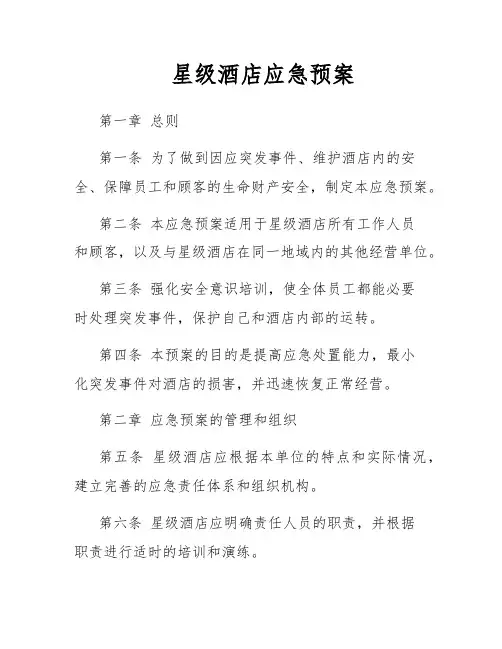 星级酒店应急预案

第一章 总则

第一条 为了做到因应突发事件、维护酒店内的安全、保障员工和顾客的生命财产安全，制定本应急预案。

第二条 本应急预案适用于星级酒店所有工作人员和顾客，以及与星级酒店在同一地域内的其他经营单位。

第三条 强化安全意识培训，使全体员工都能必要时处理突发事件，保护自己和酒店内部的运转。

第四条 本预案的目的是提高应急处置能力，最小化突发事件对酒店的损害，并迅速恢复正常经营。

第二章 应急预案的管理和组织

第五条 星级酒店应根据本单位的特点和实际情况，建立完善的应急责任体系和组织机构。

第六条 星级酒店应明确责任人员的职责，并根据职责进行适时的培训和演练。